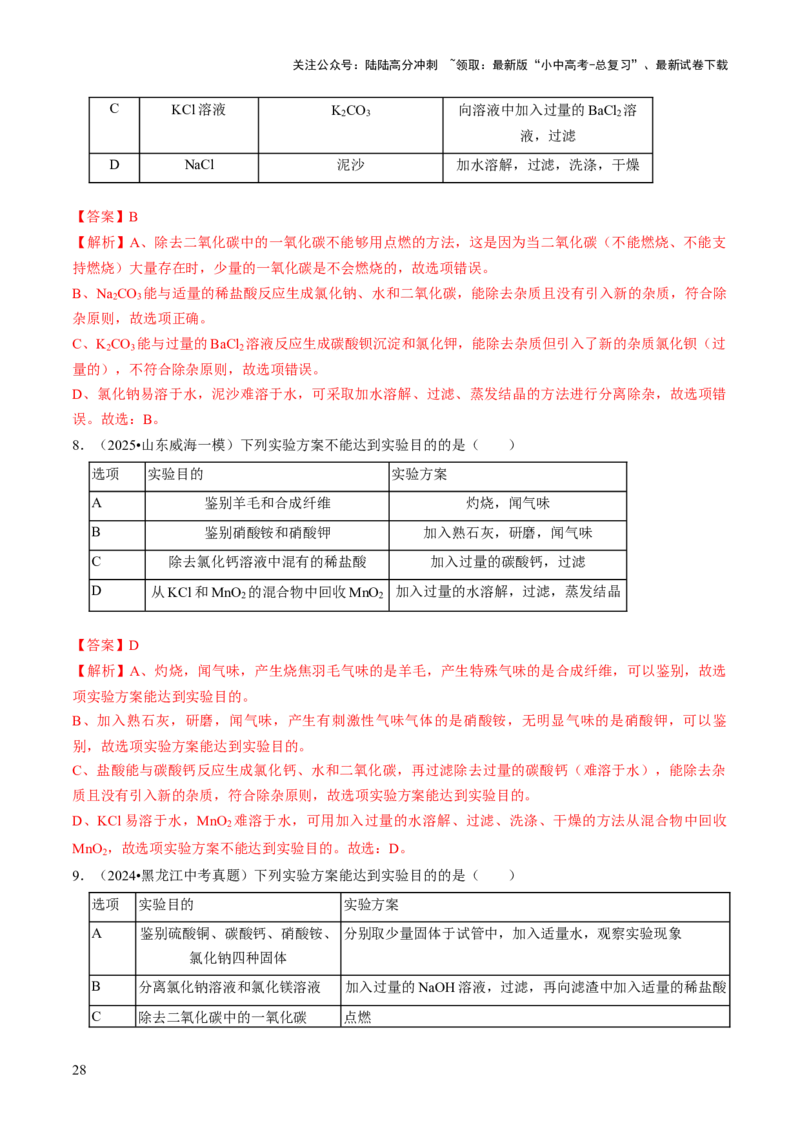 关注公众号：陆陆高分冲刺 ~领取：最新版“小中高考-总复习”、最新试卷下载

| C | KCl 溶液 | $K_2CO_3$ | 向溶液中加入过量的 $BaCl_2$ 溶液，过滤 |
|---|---|---|---|
| D | NaCl | 泥沙 | 加水溶解，过滤，洗涤，干燥 |

【答案】B

【解析】A、除去二氧化碳中的一氧化碳不能够用点燃的方法，这是因为当二氧化碳（不能燃烧、不能支持燃烧）大量存在时，少量的一氧化碳是不会燃烧的，故选项错误。

B、$Na_2CO_3$ 能与适量的稀盐酸反应生成氯化钠、水和二氧化碳，能除去杂质且没有引入新的杂质，符合除杂原则，故选项正确。

C、$K_2CO_3$ 能与过量的 $BaCl_2$ 溶液反应生成碳酸钡沉淀和氯化钾，能除去杂质但引入了新的杂质氯化钡（过量的），不符合除杂原则，故选项错误。

D、氯化钠易溶于水，泥沙难溶于水，可采取加水溶解、过滤、蒸发结晶的方法进行分离除杂，故选项错误。故选：B。

8．（2025•山东威海一模）下列实验方案不能达到实验目的的是（　　）

| 选项 | 实验目的 | 实验方案 |
|---|---|---|
| A | 鉴别羊毛和合成纤维 | 灼烧，闻气味 |
| B | 鉴别硝酸铵和硝酸钾 | 加入熟石灰，研磨，闻气味 |
| C | 除去氯化钙溶液中混有的稀盐酸 | 加入过量的碳酸钙，过滤 |
| D | 从 KCl 和 $MnO_2$ 的混合物中回收 $MnO_2$ | 加入过量的水溶解，过滤，蒸发结晶 |

【答案】D

【解析】A、灼烧，闻气味，产生烧焦羽毛气味的是羊毛，产生特殊气味的是合成纤维，可以鉴别，故选项实验方案能达到实验目的。

B、加入熟石灰，研磨，闻气味，产生有刺激性气味气体的是硝酸铵，无明显气味的是硝酸钾，可以鉴别，故选项实验方案能达到实验目的。

C、盐酸能与碳酸钙反应生成氯化钙、水和二氧化碳，再过滤除去过量的碳酸钙（难溶于水），能除去杂质且没有引入新的杂质，符合除杂原则，故选项实验方案能达到实验目的。

D、KCl 易溶于水，$MnO_2$ 难溶于水，可用加入过量的水溶解、过滤、洗涤、干燥的方法从混合物中回收 $MnO_2$，故选项实验方案不能达到实验目的。故选：D。

9．（2024•黑龙江中考真题）下列实验方案能达到实验目的的是（　　）

| 选项 | 实验目的 | 实验方案 |
|---|---|---|
| A | 鉴别硫酸铜、碳酸钙、硝酸铵、氯化钠四种固体 | 分别取少量固体于试管中，加入适量水，观察实验现象 |
| B | 分离氯化钠溶液和氯化镁溶液 | 加入过量的 NaOH 溶液，过滤，再向滤渣中加入适量的稀盐酸 |
| C | 除去二氧化碳中的一氧化碳 | 点燃 |

28